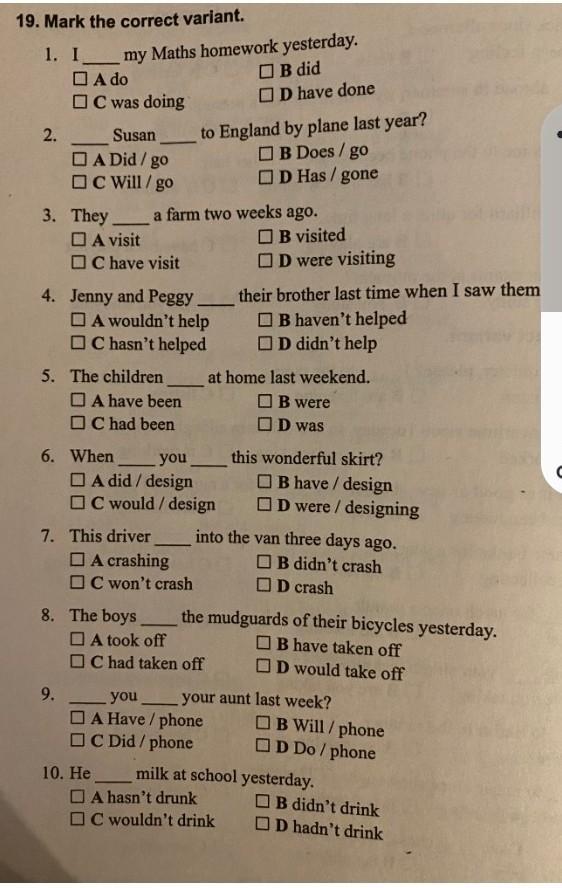 19. Mark the correct variant.

1. I ____ my Maths homework yesterday.
☐ A do ☐ B did
☐ C was doing ☐ D have done

2. ____ Susan ____ to England by plane last year?
☐ A Did / go ☐ B Does / go
☐ C Will / go ☐ D Has / gone

3. They ____ a farm two weeks ago.
☐ A visit ☐ B visited
☐ C have visit ☐ D were visiting

4. Jenny and Peggy ____ their brother last time when I saw them
☐ A wouldn't help ☐ B haven't helped
☐ C hasn't helped ☐ D didn't help

5. The children ____ at home last weekend.
☐ A have been ☐ B were
☐ C had been ☐ D was

6. When ____ you ____ this wonderful skirt?
☐ A did / design ☐ B have / design
☐ C would / design ☐ D were / designing

7. This driver ____ into the van three days ago.
☐ A crashing ☐ B didn't crash
☐ C won't crash ☐ D crash

8. The boys ____ the mudguards of their bicycles yesterday.
☐ A took off ☐ B have taken off
☐ C had taken off ☐ D would take off

9. ____ you ____ your aunt last week?
☐ A Have / phone ☐ B Will / phone
☐ C Did / phone ☐ D Do / phone

10. He ____ milk at school yesterday.
☐ A hasn't drunk ☐ B didn't drink
☐ C wouldn't drink ☐ D hadn't drink